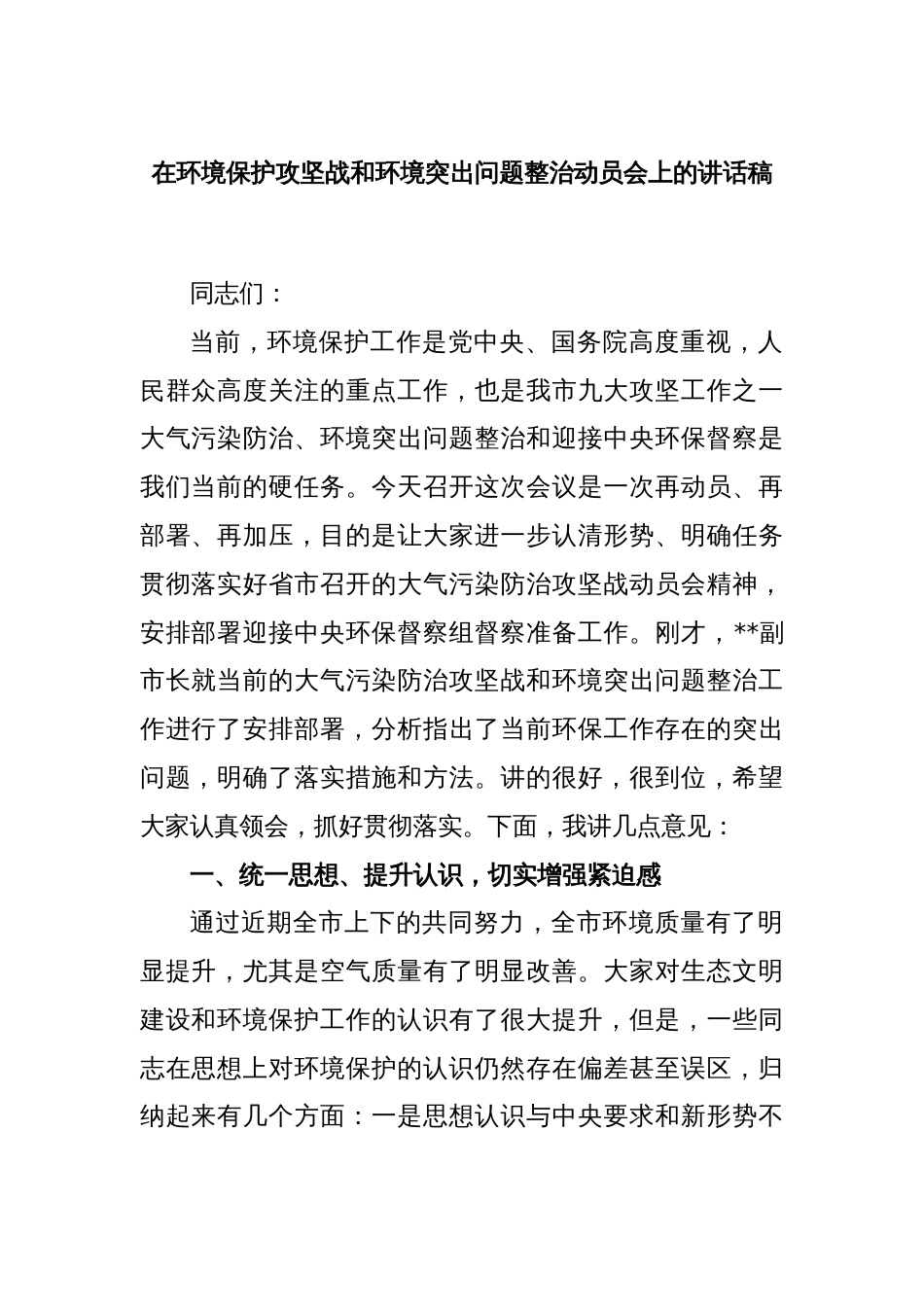 在环境保护攻坚战和环境突出问题整治动员会上的讲话稿

同志们：

当前，环境保护工作是党中央、国务院高度重视，人民群众高度关注的重点工作，也是我市九大攻坚工作之一大气污染防治、环境突出问题整治和迎接中央环保督察是我们当前的硬任务。今天召开这次会议是一次再动员、再部署、再加压，目的是让大家进一步认清形势、明确任务贯彻落实好省市召开的大气污染防治攻坚战动员会精神，安排部署迎接中央环保督察组督察准备工作。刚才，**副市长就当前的大气污染防治攻坚战和环境突出问题整治工作进行了安排部署，分析指出了当前环保工作存在的突出问题，明确了落实措施和方法。讲的很好，很到位，希望大家认真领会，抓好贯彻落实。下面，我讲几点意见：

一、统一思想、提升认识，切实增强紧迫感

通过近期全市上下的共同努力，全市环境质量有了明显提升，尤其是空气质量有了明显改善。大家对生态文明建设和环境保护工作的认识有了很大提升，但是，一些同志在思想上对环境保护的认识仍然存在偏差甚至误区，归纳起来有几个方面：一是思想认识与中央要求和新形势不